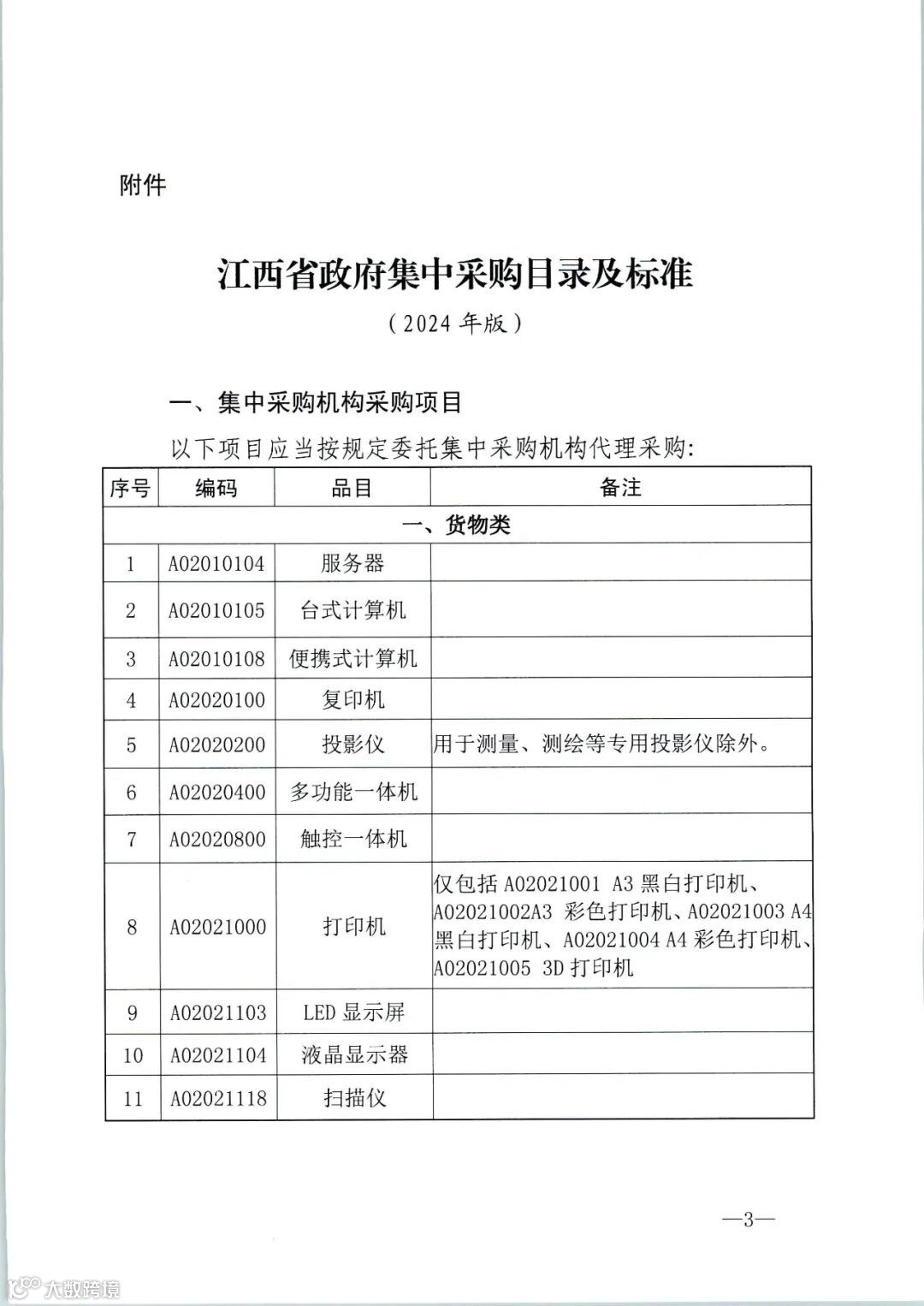 附件

江西省政府集中采购目录及标准

（2024 年版）

一、集中采购机构采购项目

以下项目应当按规定委托集中采购机构代理采购:

| 序号 | 编码 | 品目 | 备注 |
|---|---|---|---|
| 一、货物类 | | | |
| 1 | A02010104 | 服务器 | |
| 2 | A02010105 | 台式计算机 | |
| 3 | A02010108 | 便携式计算机 | |
| 4 | A02020100 | 复印机 | |
| 5 | A02020200 | 投影仪 | 用于测量、测绘等专用投影仪除外。 |
| 6 | A02020400 | 多功能一体机 | |
| 7 | A02020800 | 触控一体机 | |
| 8 | A02021000 | 打印机 | 仅包括 A02021001 A3 黑白打印机、A02021002A3 彩色打印机、A02021003 A4 黑白打印机、A02021004 A4 彩色打印机、A02021005 3D 打印机 |
| 9 | A02021103 | LED 显示屏 | |
| 10 | A02021104 | 液晶显示器 | |
| 11 | A02021118 | 扫描仪 | |

—3—

大数跨境